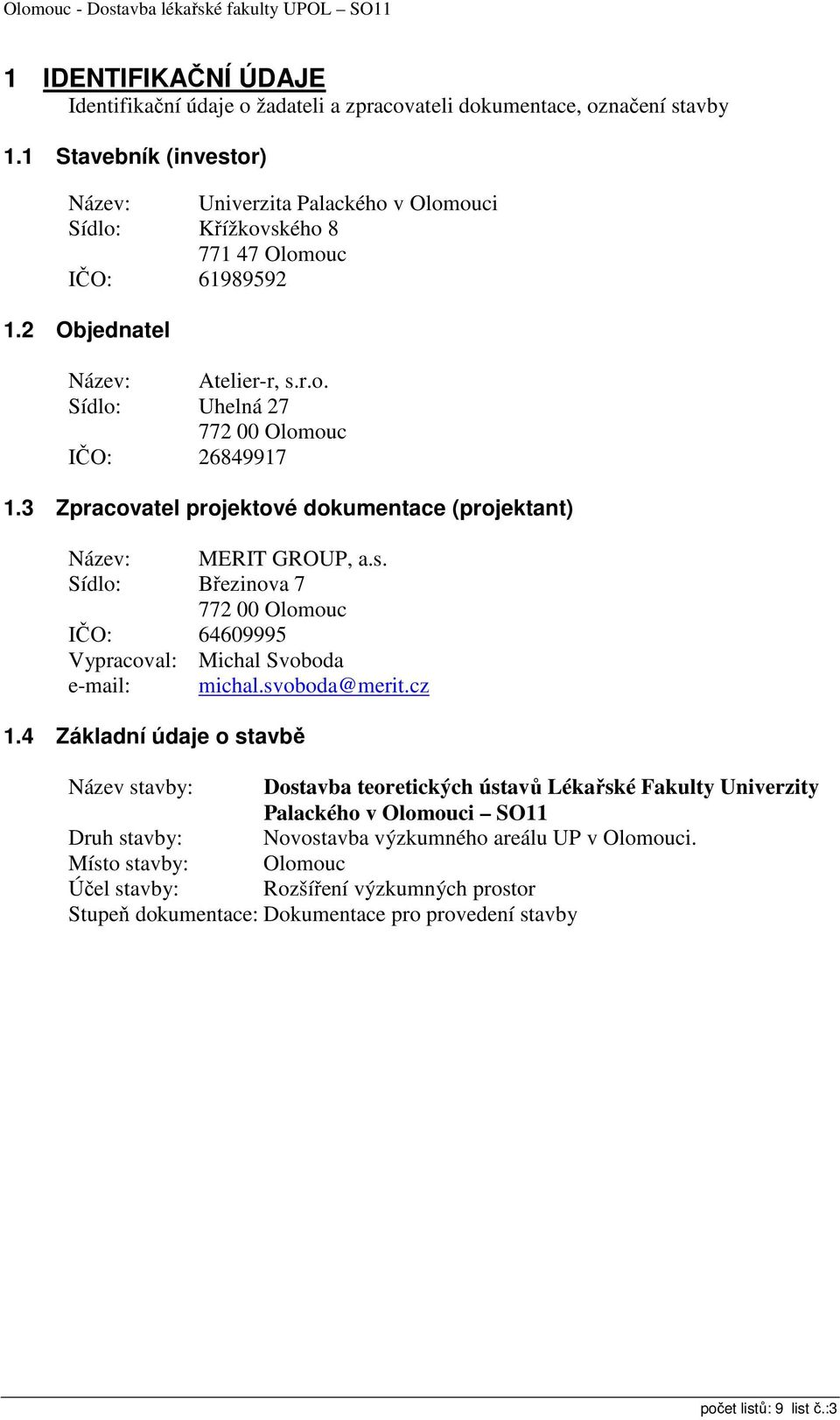 Olomouc - Dostavba lékařské fakulty UPOL – SO11

1 IDENTIFIKAČNÍ ÚDAJE
Identifikační údaje o žadateli a zpracovateli dokumentace, označení stavby

1.1 Stavebník (investor)

Název: Univerzita Palackého v Olomouci
Sídlo: Křížkovského 8
771 47 Olomouc
IČO: 61989592

1.2 Objednatel

Název: Atelier-r, s.r.o.
Sídlo: Uhelná 27
772 00 Olomouc
IČO: 26849917

1.3 Zpracovatel projektové dokumentace (projektant)

Název: MERIT GROUP, a.s.
Sídlo: Březinova 7
772 00 Olomouc
IČO: 64609995
Vypracoval: Michal Svoboda
e-mail: michal.svoboda@merit.cz

1.4 Základní údaje o stavbě

Název stavby: Dostavba teoretických ústavů Lékařské Fakulty Univerzity Palackého v Olomouci – SO11
Druh stavby: Novostavba výzkumného areálu UP v Olomouci.
Místo stavby: Olomouc
Účel stavby: Rozšíření výzkumných prostor
Stupeň dokumentace: Dokumentace pro provedení stavby

počet listů: 9 list č.:3